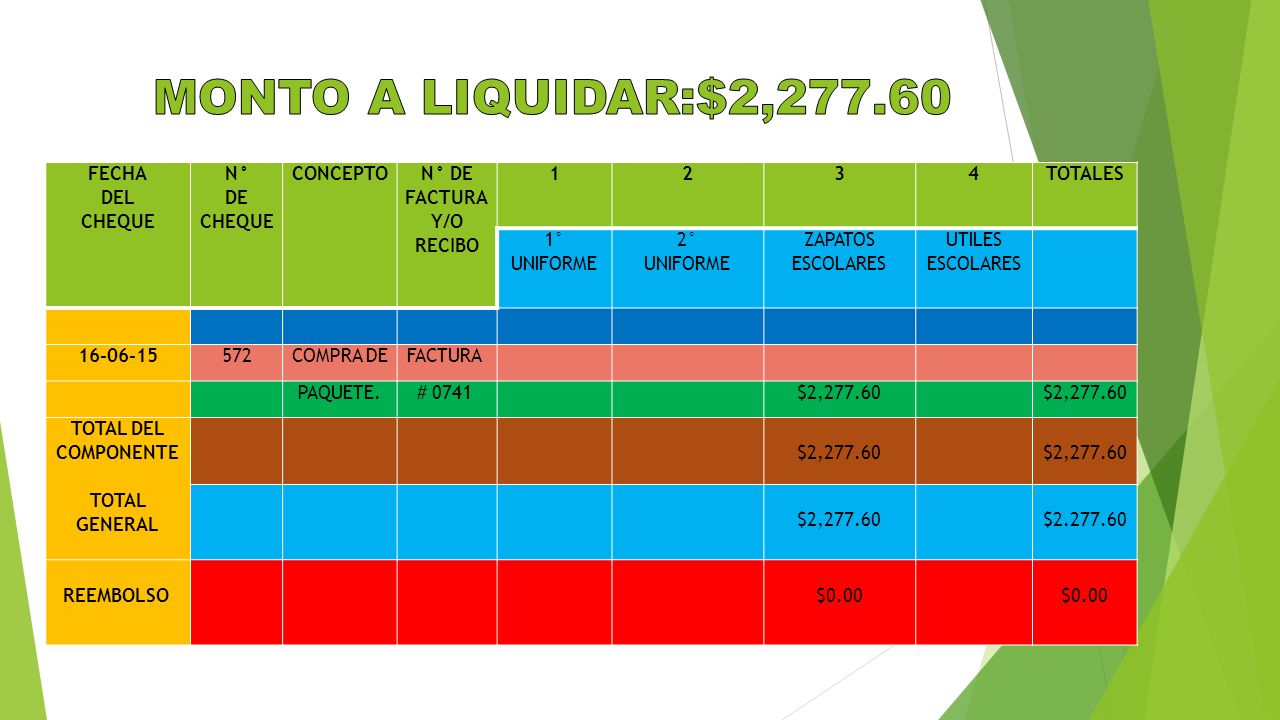 MONTO A LIQUIDAR:$2,277.60

| FECHA DEL CHEQUE | N° DE CHEQUE | CONCEPTO | N° DE FACTURA Y/O RECIBO | 1 | 2 | 3 | 4 | TOTALES |
|---|---|---|---|---|---|---|---|---|
| | | | | 1° UNIFORME | 2° UNIFORME | ZAPATOS ESCOLARES | UTILES ESCOLARES | |
| | | | | | | | | |
| 16-06-15 | 572 | COMPRA DE | FACTURA | | | | | |
| | | PAQUETE. | # 0741 | | | $2,277.60 | | $2,277.60 |
| TOTAL DEL COMPONENTE | | | | | | $2,277.60 | | $2,277.60 |
| TOTAL GENERAL | | | | | | $2,277.60 | | $2.277.60 |
| REEMBOLSO | | | | | | $0.00 | | $0.00 |